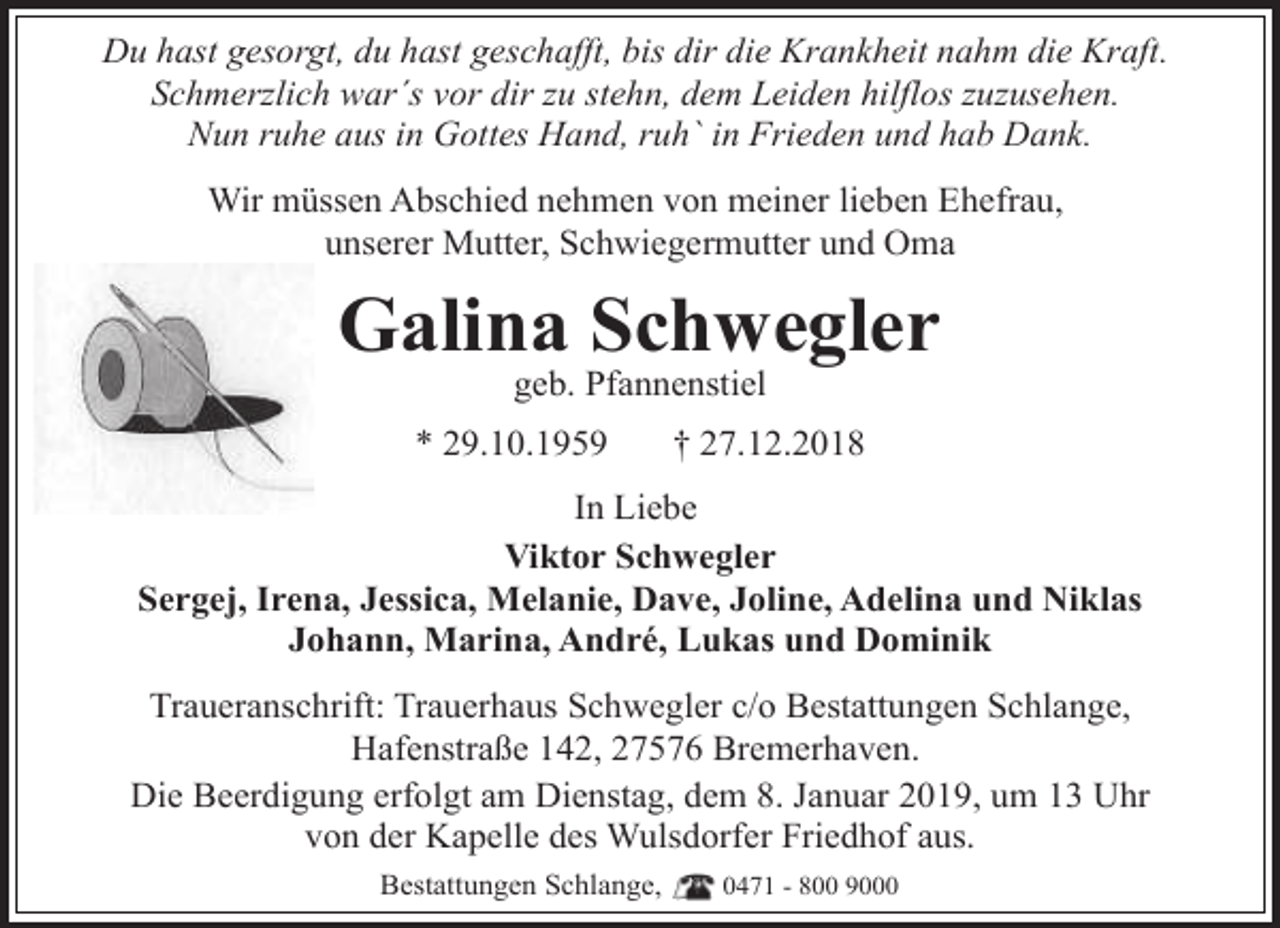 Du hast gesorgt, du hast geschafft, bis dir die Krankheit nahm die Kraft. Schmerzlich war´s vor dir zu stehn, dem Leiden hilflos zuzusehen. Nun ruhe aus in Gottes Hand, ruh` in Frieden und hab Dank.

Wir müssen Abschied nehmen von meiner lieben Ehefrau, unserer Mutter, Schwiegermutter und Oma

Galina Schwegler

geb. Pfannenstiel

* 29.10.1959 † 27.12.2018

In Liebe

Viktor Schwegler
Sergej, Irena, Jessica, Melanie, Dave, Joline, Adelina und Niklas
Johann, Marina, André, Lukas und Dominik

Traueranschrift: Trauerhaus Schwegler c/o Bestattungen Schlange, Hafenstraße 142, 27576 Bremerhaven.

Die Beerdigung erfolgt am Dienstag, dem 8. Januar 2019, um 13 Uhr von der Kapelle des Wulsdorfer Friedhof aus.

Bestattungen Schlange, 0471 - 800 9000